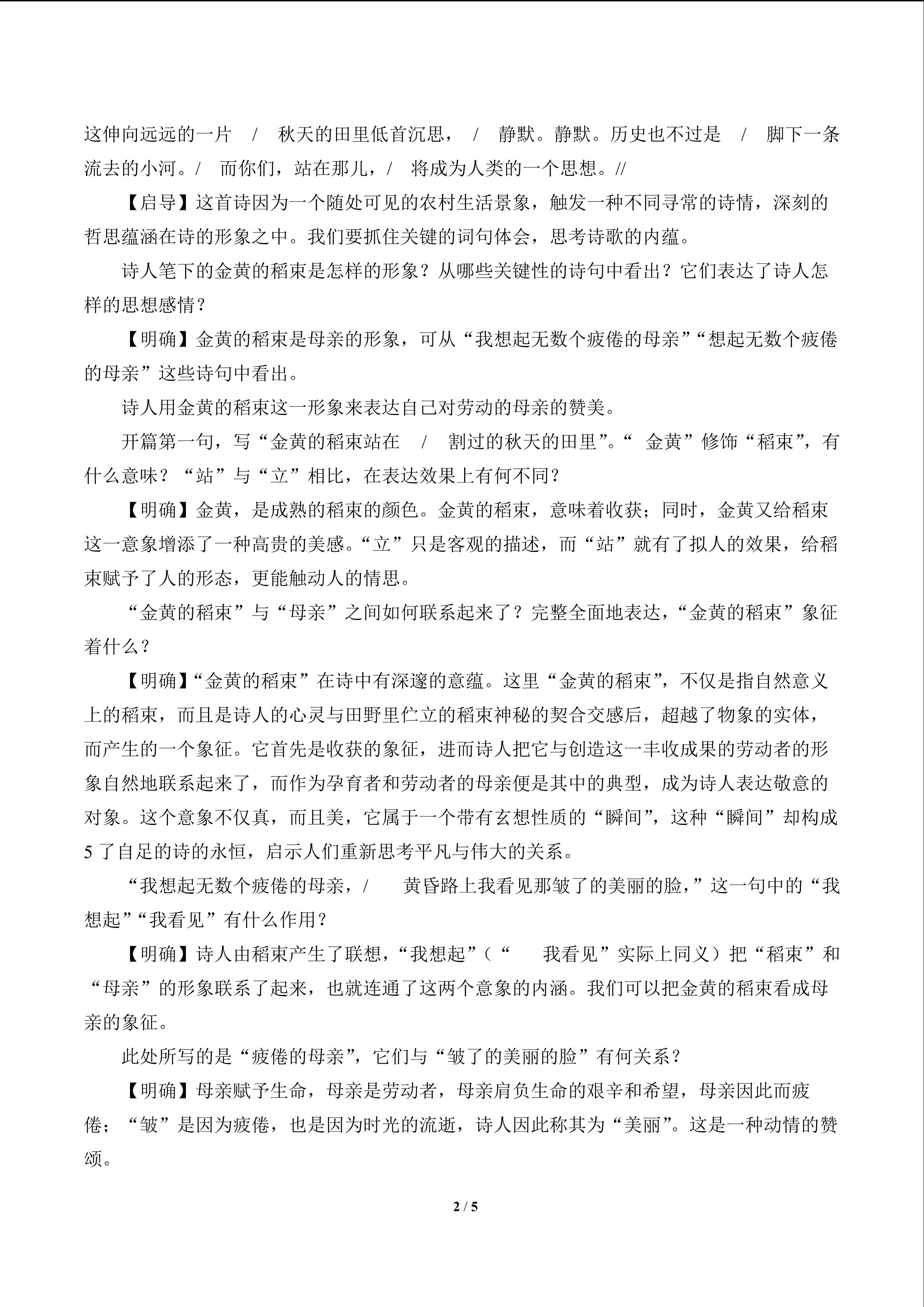 这伸向远远的一片 / 秋天的田里低首沉思， / 静默。静默。历史也不过是 / 脚下一条流去的小河。/ 而你们，站在那儿，/ 将成为人类的一个思想。//

【启导】这首诗因为一个随处可见的农村生活景象，触发一种不同寻常的诗情，深刻的哲思蕴涵在诗的形象之中。我们要抓住关键的词句体会，思考诗歌的内蕴。

诗人笔下的金黄的稻束是怎样的形象？从哪些关键性的诗句中看出？它们表达了诗人怎样的思想感情？

【明确】金黄的稻束是母亲的形象，可从“我想起无数个疲倦的母亲”“想起无数个疲倦的母亲”这些诗句中看出。

诗人用金黄的稻束这一形象来表达自己对劳动的母亲的赞美。

开篇第一句，写“金黄的稻束站在 / 割过的秋天的田里”。“ 金黄”修饰“稻束”，有什么意味？“站”与“立”相比，在表达效果上有何不同？

【明确】金黄，是成熟的稻束的颜色。金黄的稻束，意味着收获；同时，金黄又给稻束这一意象增添了一种高贵的美感。“立”只是客观的描述，而“站”就有了拟人的效果，给稻束赋予了人的形态，更能触动人的情思。

“金黄的稻束”与“母亲”之间如何联系起来了？完整全面地表达，“金黄的稻束”象征着什么？

【明确】“金黄的稻束”在诗中有深邃的意蕴。这里“金黄的稻束”，不仅是指自然意义上的稻束，而且是诗人的心灵与田野里伫立的稻束神秘的契合交感后，超越了物象的实体，而产生的一个象征。它首先是收获的象征，进而诗人把它与创造这一丰收成果的劳动者的形象自然地联系起来了，而作为孕育者和劳动者的母亲便是其中的典型，成为诗人表达敬意的对象。这个意象不仅真，而且美，它属于一个带有玄想性质的“瞬间”，这种“瞬间”却构成5 了自足的诗的永恒，启示人们重新思考平凡与伟大的关系。

“我想起无数个疲倦的母亲，/ 黄昏路上我看见那皱了的美丽的脸，”这一句中的“我想起”“我看见”有什么作用？

【明确】诗人由稻束产生了联想，“我想起”（“ 我看见”实际上同义）把“稻束”和“母亲”的形象联系了起来，也就连通了这两个意象的内涵。我们可以把金黄的稻束看成母亲的象征。

此处所写的是“疲倦的母亲”，它们与“皱了的美丽的脸”有何关系？

【明确】母亲赋予生命，母亲是劳动者，母亲肩负生命的艰辛和希望，母亲因此而疲倦；“皱”是因为疲倦，也是因为时光的流逝，诗人因此称其为“美丽”。这是一种动情的赞颂。

2 / 5